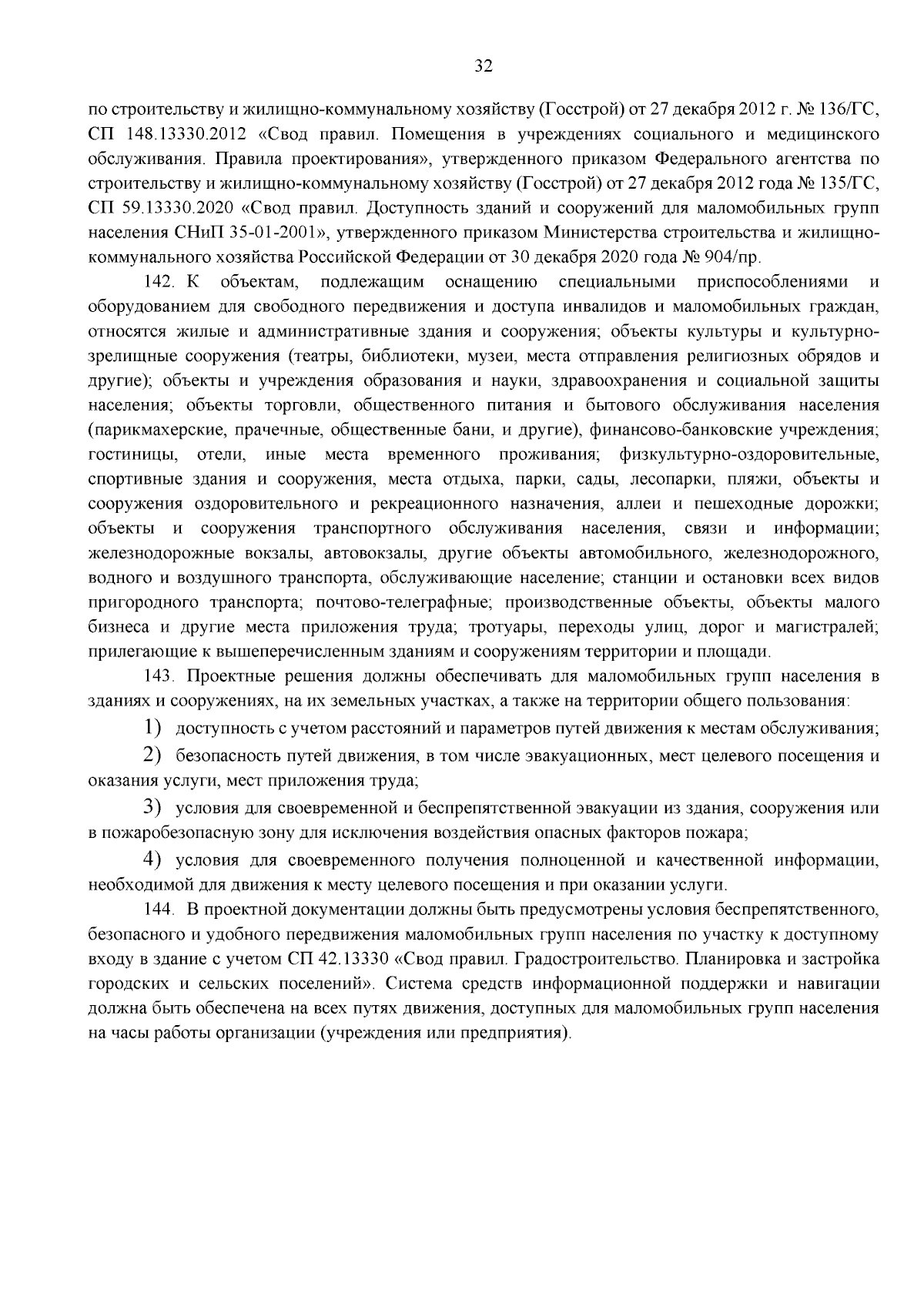 32

по строительству и жилищно-коммунальному хозяйству (Госстрой) от 27 декабря 2012 г. № 136/ГС, СП 148.13330.2012 «Свод правил. Помещения в учреждениях социального и медицинского обслуживания. Правила проектирования», утвержденного приказом Федерального агентства по строительству и жилищно-коммунальному хозяйству (Госстрой) от 27 декабря 2012 года № 135/ГС, СП 59.13330.2020 «Свод правил. Доступность зданий и сооружений для маломобильных групп населения СНиП 35-01-2001», утвержденного приказом Министерства строительства и жилищно-коммунального хозяйства Российской Федерации от 30 декабря 2020 года № 904/пр.

142. К объектам, подлежащим оснащению специальными приспособлениями и оборудованием для свободного передвижения и доступа инвалидов и маломобильных граждан, относятся жилые и административные здания и сооружения; объекты культуры и культурно-зрелищные сооружения (театры, библиотеки, музеи, места отправления религиозных обрядов и другие); объекты и учреждения образования и науки, здравоохранения и социальной защиты населения; объекты торговли, общественного питания и бытового обслуживания населения (парикмахерские, прачечные, общественные бани, и другие), финансово-банковские учреждения; гостиницы, отели, иные места временного проживания; физкультурно-оздоровительные, спортивные здания и сооружения, места отдыха, парки, сады, лесопарки, пляжи, объекты и сооружения оздоровительного и рекреационного назначения, аллеи и пешеходные дорожки; объекты и сооружения транспортного обслуживания населения, связи и информации; железнодорожные вокзалы, автовокзалы, другие объекты автомобильного, железнодорожного, водного и воздушного транспорта, обслуживающие население; станции и остановки всех видов пригородного транспорта; почтово-телеграфные; производственные объекты, объекты малого бизнеса и другие места приложения труда; тротуары, переходы улиц, дорог и магистралей; прилегающие к вышеперечисленным зданиям и сооружениям территории и площади.

143. Проектные решения должны обеспечивать для маломобильных групп населения в зданиях и сооружениях, на их земельных участках, а также на территории общего пользования:

1) доступность с учетом расстояний и параметров путей движения к местам обслуживания;

2) безопасность путей движения, в том числе эвакуационных, мест целевого посещения и оказания услуги, мест приложения труда;

3) условия для своевременной и беспрепятственной эвакуации из здания, сооружения или в пожаробезопасную зону для исключения воздействия опасных факторов пожара;

4) условия для своевременного получения полноценной и качественной информации, необходимой для движения к месту целевого посещения и при оказании услуги.

144. В проектной документации должны быть предусмотрены условия беспрепятственного, безопасного и удобного передвижения маломобильных групп населения по участку к доступному входу в здание с учетом СП 42.13330 «Свод правил. Градостроительство. Планировка и застройка городских и сельских поселений». Система средств информационной поддержки и навигации должна быть обеспечена на всех путях движения, доступных для маломобильных групп населения на часы работы организации (учреждения или предприятия).